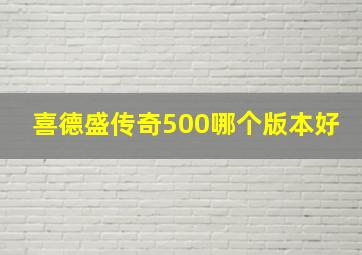 喜德盛传奇500哪个版本好